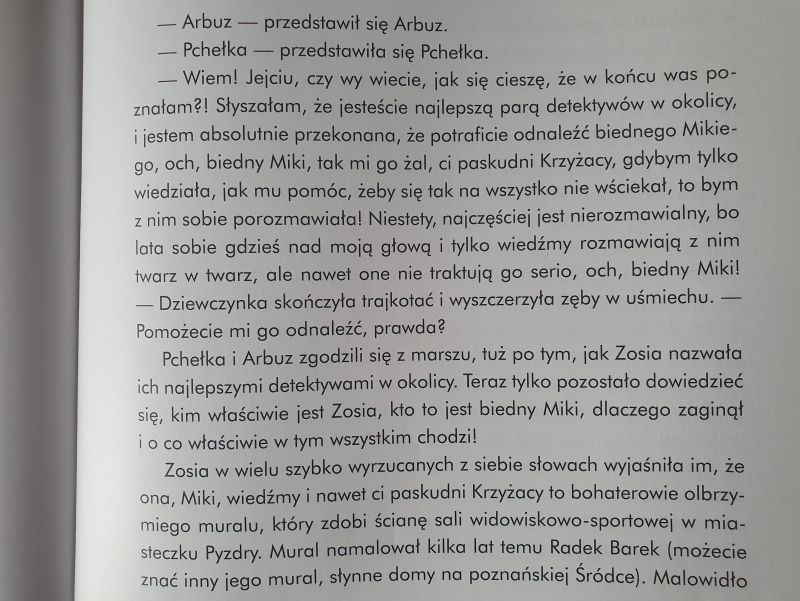 — Arbuz — przedstawił się Arbuz.

— Pchełka — przedstawiła się Pchełka.

— Wiem! Jejciu, czy wy wiecie, jak się cieszę, że w końcu was poznałam?! Słyszałam, że jesteście najlepszą parą detektywów w okolicy, i jestem absolutnie przekonana, że potraficie odnaleźć biednego Mikiego, och, biedny Miki, tak mi go żal, ci paskudni Krzyżacy, gdybym tylko wiedziała, jak mu pomóc, żeby się tak na wszystko nie wściekał, to bym z nim sobie porozmawiała! Niestety, najczęściej jest nierozmawialny, bo lata sobie gdzieś nad moją głową i tylko wiedźmy rozmawiają z nim twarz w twarz, ale nawet one nie traktują go serio, och, biedny Miki! — Dziewczynka skończyła trajkotać i wyszczerzyła zęby w uśmiechu. — Pomożecie mi go odnaleźć, prawda?

Pchełka i Arbuz zgodzili się z marszu, tuż po tym, jak Zosia nazwała ich najlepszymi detektywami w okolicy. Teraz tylko pozostało dowiedzieć się, kim właściwie jest Zosia, kto to jest biedny Miki, dlaczego zaginął i o co właściwie w tym wszystkim chodzi!

Zosia w wielu szybko wyrzucanych z siebie słowach wyjaśniła im, że ona, Miki, wiedźmy i nawet ci paskudni Krzyżacy to bohaterowie olbrzymiego muralu, który zdobi ścianę sali widowiskowo-sportowej w miasteczku Pyzdry. Mural namalował kilka lat temu Radek Barek (możecie znać inny jego mural, słynne domy na poznańskiej Śródce). Malowidło